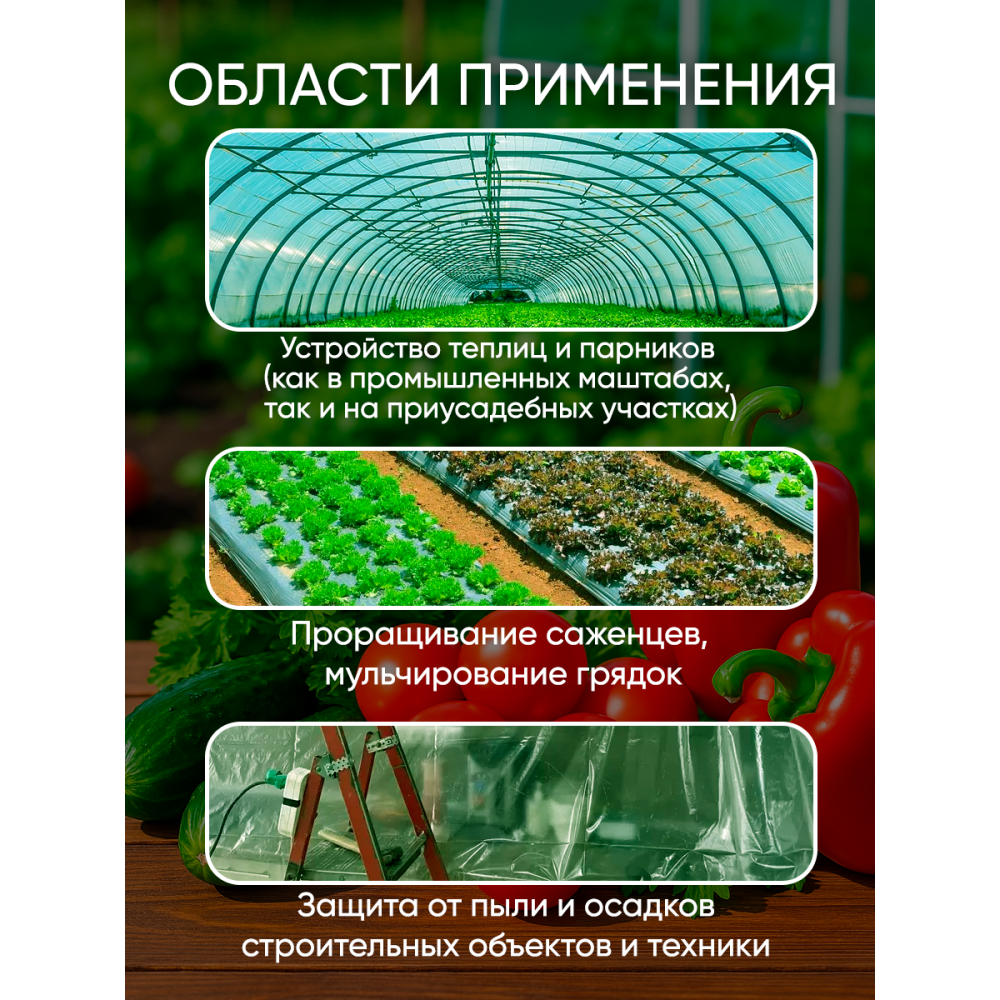 ОБЛАСТИ ПРИМЕНЕНИЯ

Устройство теплиц и парников (как в промышленных маштабах, так и на приусадебных участках)

Проращивание саженцев, мульчирование грядок

Защита от пыли и осадков строительных объектов и техники